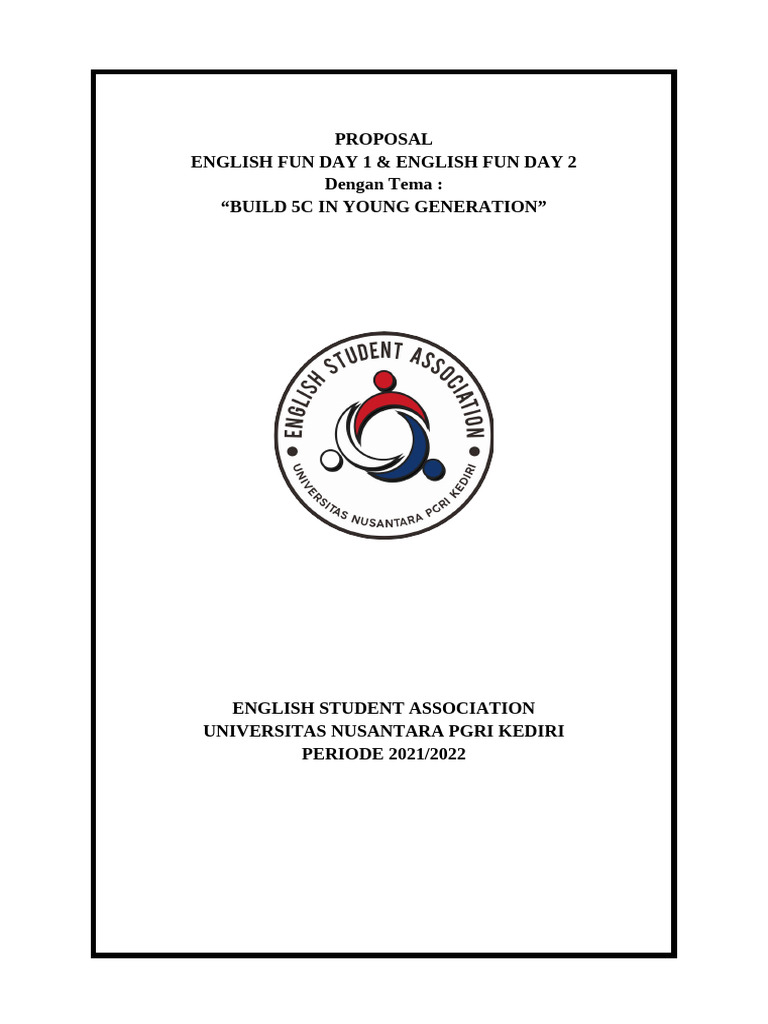 PROPOSAL
ENGLISH FUN DAY 1 & ENGLISH FUN DAY 2
Dengan Tema :
“BUILD 5C IN YOUNG GENERATION”

ENGLISH STUDENT ASSOCIATION
UNIVERSITAS NUSANTARA PGRI KEDIRI

ENGLISH STUDENT ASSOCIATION
UNIVERSITAS NUSANTARA PGRI KEDIRI
PERIODE 2021/2022